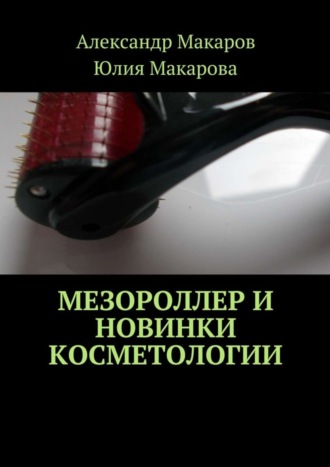 Александр Макаров
Юлия Макарова

МЕЗОРОЛЛЕР И НОВИНКИ КОСМЕТОЛОГИИ